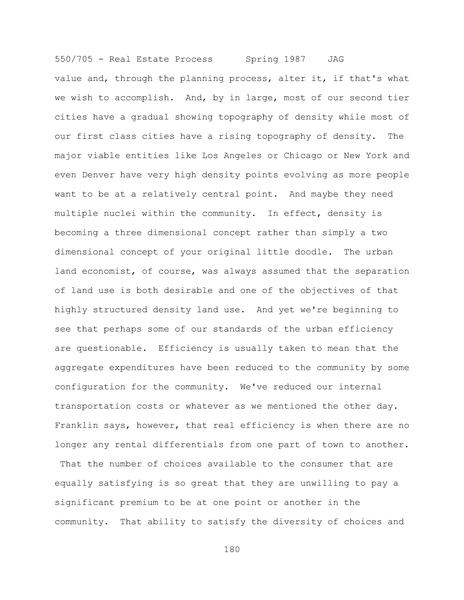 550/705 - Real Estate Process Spring 1987 JAG

value and, through the planning process, alter it, if that's what we wish to accomplish. And, by in large, most of our second tier cities have a gradual showing topography of density while most of our first class cities have a rising topography of density. The major viable entities like Los Angeles or Chicago or New York and even Denver have very high density points evolving as more people want to be at a relatively central point. And maybe they need multiple nuclei within the community. In effect, density is becoming a three dimensional concept rather than simply a two dimensional concept of your original little doodle. The urban land economist, of course, was always assumed that the separation of land use is both desirable and one of the objectives of that highly structured density land use. And yet we're beginning to see that perhaps some of our standards of the urban efficiency are questionable. Efficiency is usually taken to mean that the aggregate expenditures have been reduced to the community by some configuration for the community. We've reduced our internal transportation costs or whatever as we mentioned the other day. Franklin says, however, that real efficiency is when there are no longer any rental differentials from one part of town to another. That the number of choices available to the consumer that are equally satisfying is so great that they are unwilling to pay a significant premium to be at one point or another in the community. That ability to satisfy the diversity of choices and

180